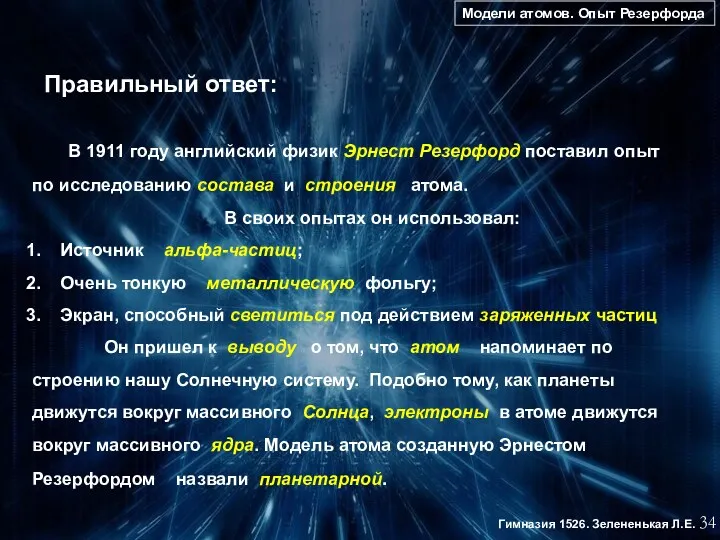 Модели атомов. Опыт Резерфорда

Правильный ответ:

В 1911 году английский физик Эрнест Резерфорд поставил опыт по исследованию состава и строения атома.

В своих опытах он использовал:

1. Источник альфа-частиц;
2. Очень тонкую металлическую фольгу;
3. Экран, способный светиться под действием заряженных частиц

Он пришел к выводу о том, что атом напоминает по строению нашу Солнечную систему. Подобно тому, как планеты движутся вокруг массивного Солнца, электроны в атоме движутся вокруг массивного ядра. Модель атома созданную Эрнестом Резерфордом назвали планетарной.

Гимназия 1526. Зелененькая Л.Е. 34